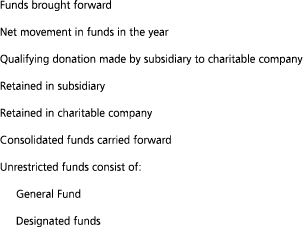 Funds brought forward

Net movement in funds in the year

Qualifying donation made by subsidiary to charitable company

Retained in subsidiary

Retained in charitable company

Consolidated funds carried forward

Unrestricted funds consist of:

General Fund

Designated funds